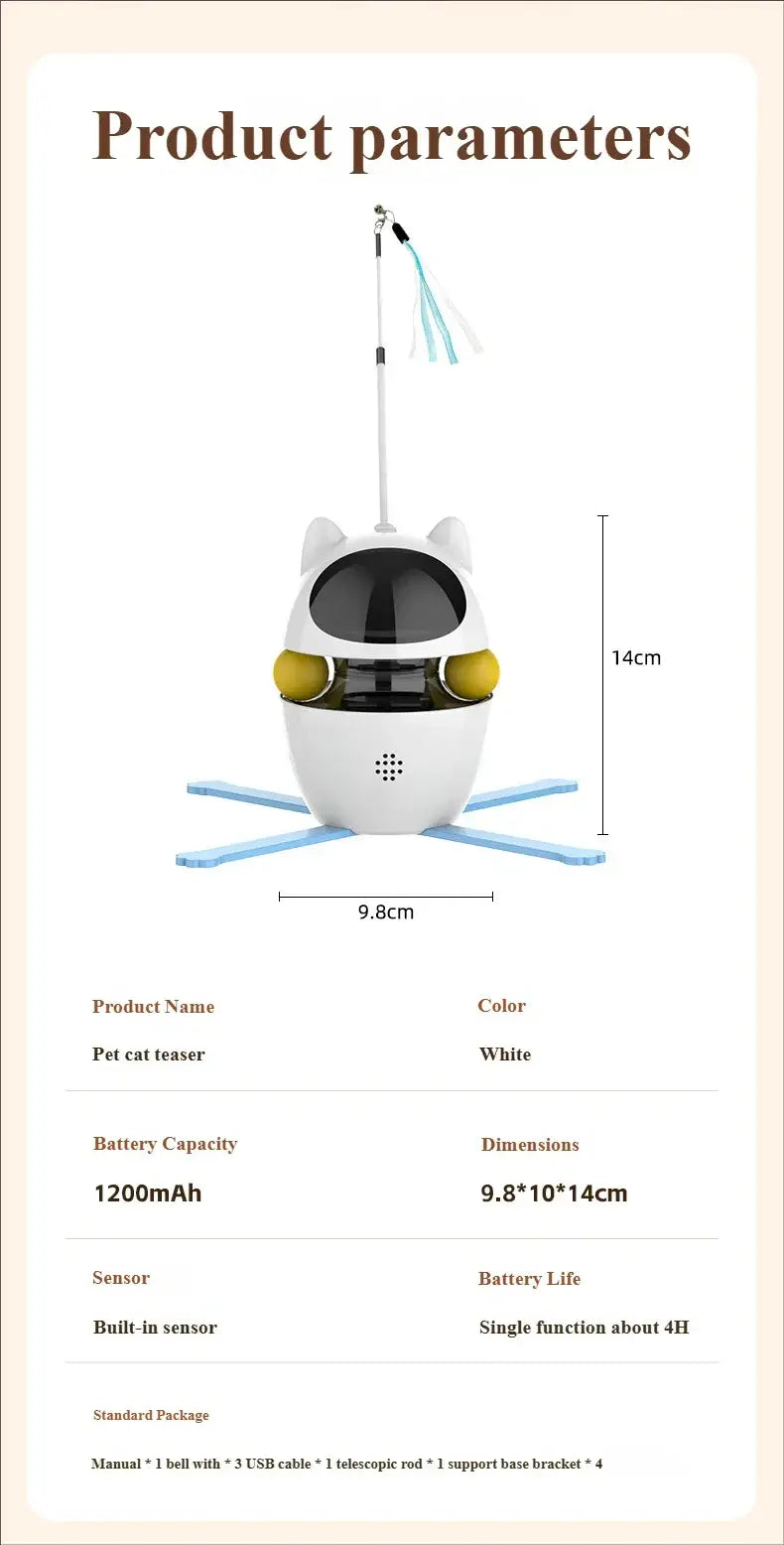 Product parameters

14cm

9.8cm

Product Name

Pet cat teaser

Color

White

Battery Capacity

1200mAh

Dimensions

9.8*10*14cm

Sensor

Built-in sensor

Battery Life

Single function about 4H

Standard Package

Manual * 1 bell with * 3 USB cable * 1 telescopic rod * 1 support base bracket * 4